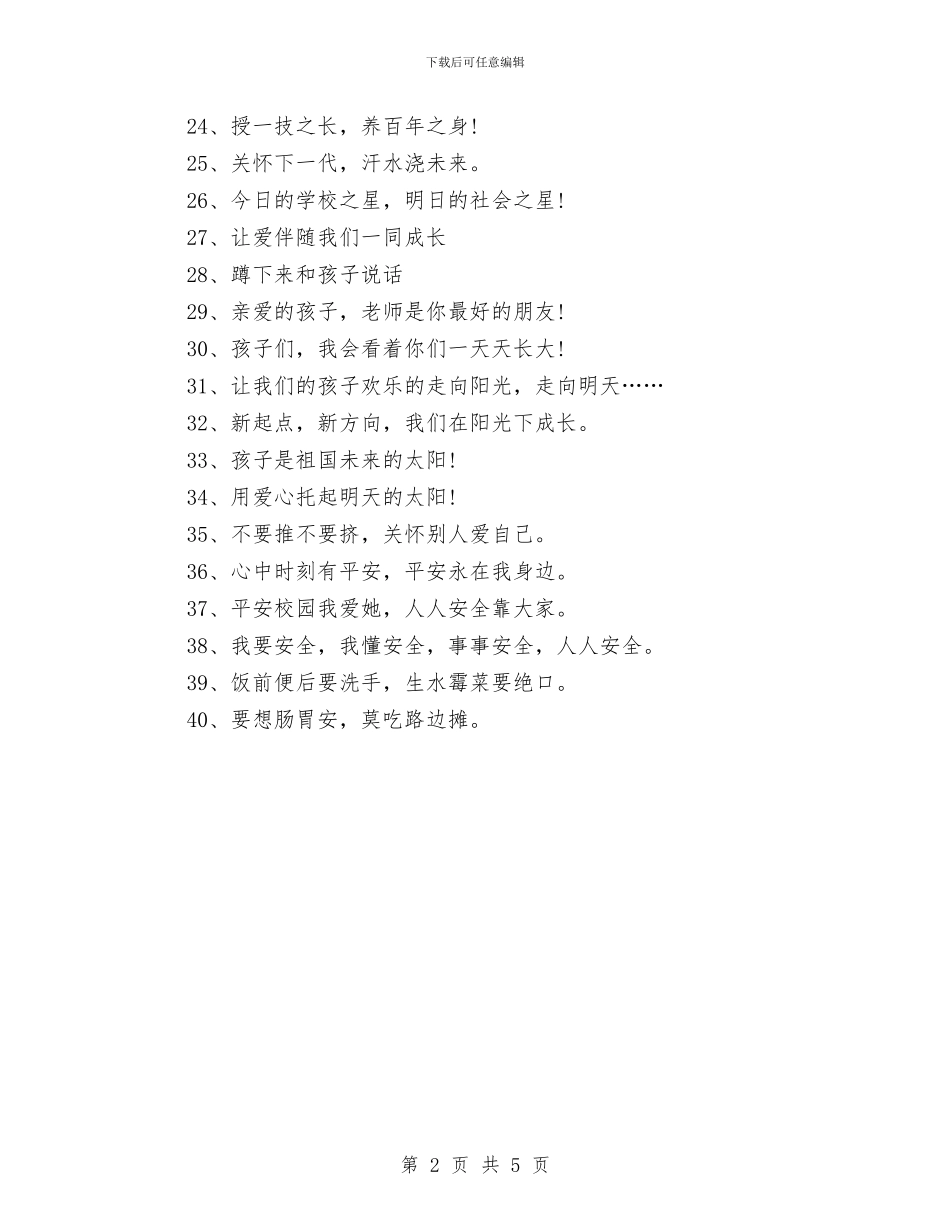 下载后可任意编辑

24、授一技之长，养百年之身!

25、关怀下一代，汗水浇未来。

26、今日的学校之星，明日的社会之星!

27、让爱伴随我们一同成长

28、蹲下来和孩子说话

29、亲爱的孩子，老师是你最好的朋友!

30、孩子们，我会看着你们一天天长大!

31、让我们的孩子欢乐的走向阳光，走向明天……

32、新起点，新方向，我们在阳光下成长。

33、孩子是祖国未来的太阳!

34、用爱心托起明天的太阳!

35、不要推不要挤，关怀别人爱自己。

36、心中时刻有平安，平安永在我身边。

37、平安校园我爱她，人人安全靠大家。

38、我要安全，我懂安全，事事安全，人人安全。

39、饭前便后要洗手，生水霉菜要绝口。

40、要想肠胃安，莫吃路边摊。

第 2 页 共 5 页